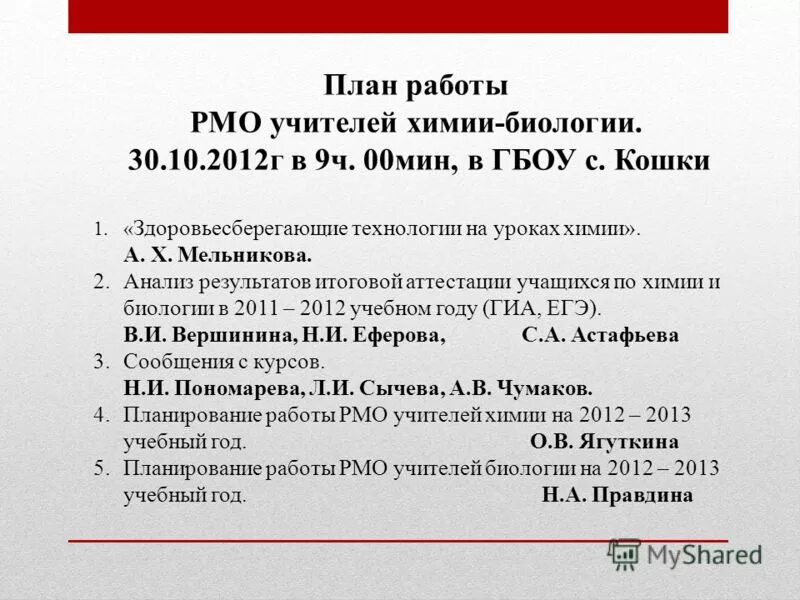 План работы
РМО учителей химии-биологии.
30.10.2012г в 9ч. 00мин, в ГБОУ с. Кошки

1. «Здоровьесберегающие технологии на уроках химии».
А. Х. Мельникова.
2. Анализ результатов итоговой аттестации учащихся по химии и биологии в 2011 – 2012 учебном году (ГИА, ЕГЭ).
В.И. Вершинина, Н.И. Еферова, С.А. Астафьева
3. Сообщения с курсов.
Н.И. Пономарева, Л.И. Сычева, А.В. Чумаков.
4. Планирование работы РМО учителей химии на 2012 – 2013 учебный год. О.В. Ягуткина
5. Планирование работы РМО учителей биологии на 2012 – 2013 учебный год. Н.А. Правдина

MyShared